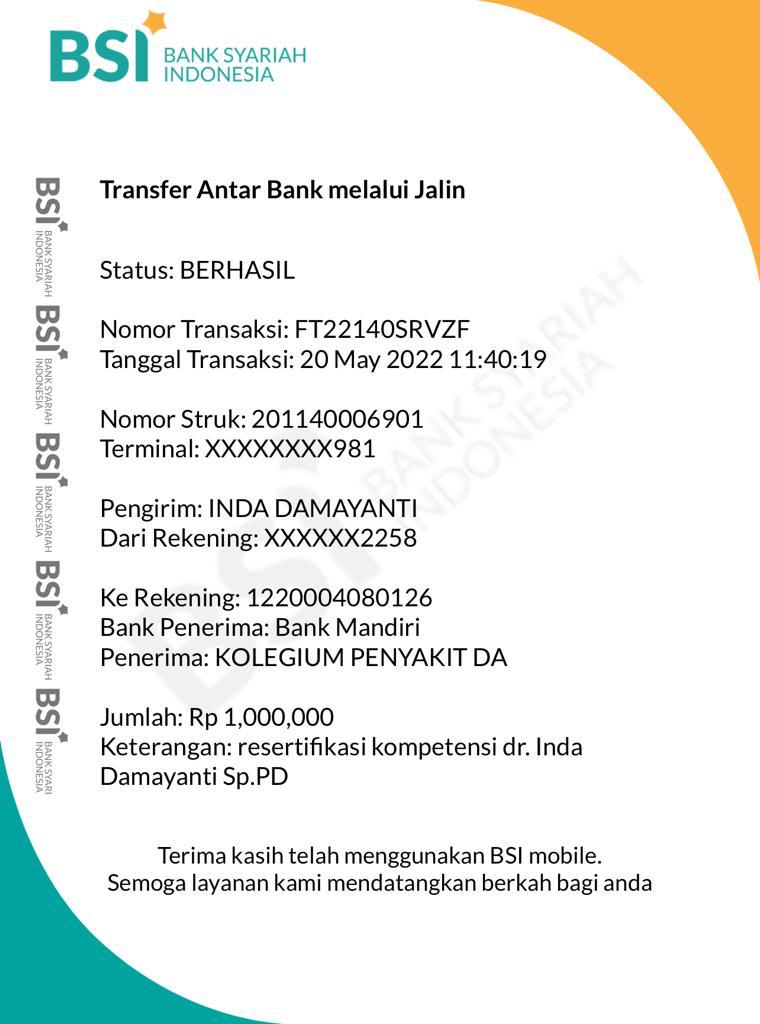 BSI BANK SYARIAH INDONESIA

BSI BANK SYARIAH INDONESIA
BSI BANK SYARIAH INDONESIA
BSI BANK SYARIAH INDONESIA
BSI BANK SYARIAH INDONESIA
BSI BANK SYARIAH INDONESIA

Transfer Antar Bank melalui Jalin

Status: BERHASIL

Nomor Transaksi: FT22140SRVZF
Tanggal Transaksi: 20 May 2022 11:40:19

Nomor Struk: 201140006901
Terminal: XXXXXXXX981

Pengirim: INDA DAMAYANTI
Dari Rekening: XXXXXX2258

Ke Rekening: 1220004080126
Bank Penerima: Bank Mandiri
Penerima: KOLEGIUM PENYAKIT DA

Jumlah: Rp 1,000,000
Keterangan: resertifikasi kompetensi dr. Inda Damayanti Sp.PD

BSI BANK SYARIAH INDONESIA

Terima kasih telah menggunakan BSI mobile.
Semoga layanan kami mendatangkan berkah bagi anda